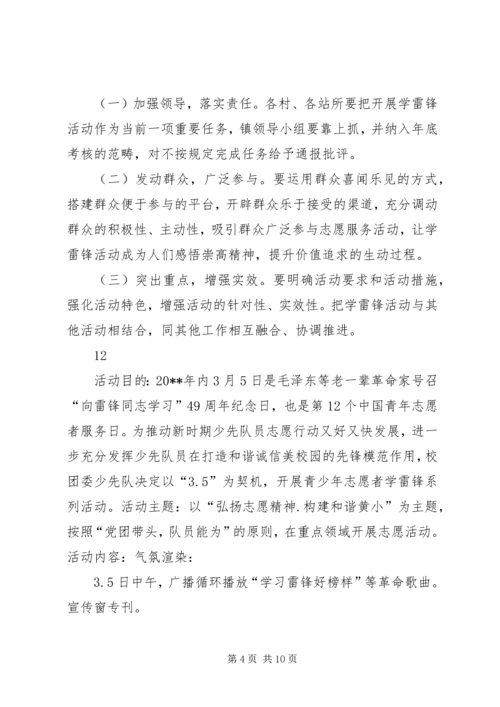 （一）加强领导，落实责任。各村、各站所要把开展学雷锋活动作为当前一项重要任务，镇领导小组要靠上抓，并纳入年底考核的范畴，对不按规定完成任务给予通报批评。

（二）发动群众，广泛参与。要运用群众喜闻乐见的方式，搭建群众便于参与的平台，开辟群众乐于接受的渠道，充分调动群众的积极性、主动性，吸引群众广泛参与志愿服务活动，让学雷锋活动成为人们感悟崇高精神，提升价值追求的生动过程。

（三）突出重点，增强实效。要明确活动要求和活动措施，强化活动特色，增强活动的针对性、实效性。把学雷锋活动与其他活动相结合，同其他工作相互融合、协调推进。

12

活动目的：20**年内3月5日是毛泽东等老一辈革命家号召“向雷锋同志学习”49周年纪念日，也是第12个中国青年志愿者服务日。为推动新时期少先队员志愿行动又好又快发展，进一步充分发挥少先队员在打造和谐诚信美校园的先锋模范作用，校团委少先队决定以“3.5”为契机，开展青少年志愿者学雷锋系列活动。活动主题：以“弘扬志愿精神.构建和谐黄小”为主题，按照“党团带头，队员能为”的原则，在重点领域开展志愿活动。活动内容：气氛渲染：

3.5日中午，广播循环播放“学习雷锋好榜样”等革命歌曲。宣传窗专刊。

第4页 共10页